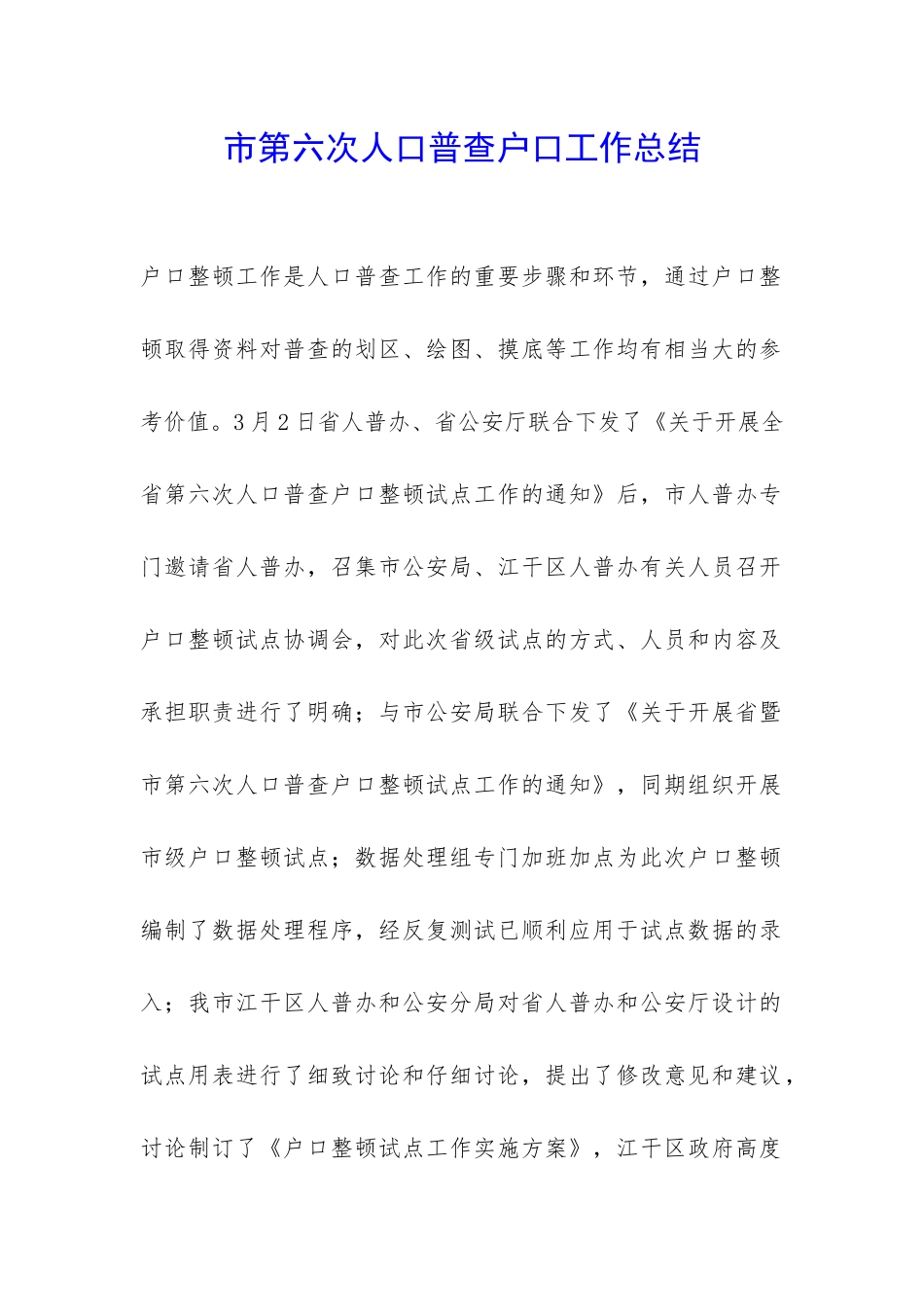 市第六次人口普查户口工作总结

户口整顿工作是人口普查工作的重要步骤和环节，通过户口整顿取得资料对普查的划区、绘图、摸底等工作均有相当大的参考价值。3月2日省人普办、省公安厅联合下发了《关于开展全省第六次人口普查户口整顿试点工作的通知》后，市人普办专门邀请省人普办，召集市公安局、江干区人普办有关人员召开户口整顿试点协调会，对此次省级试点的方式、人员和内容及承担职责进行了明确；与市公安局联合下发了《关于开展省暨市第六次人口普查户口整顿试点工作的通知》，同期组织开展市级户口整顿试点；数据处理组专门加班加点为此次户口整顿编制了数据处理程序，经反复测试已顺利应用于试点数据的录入；我市江干区人普办和公安分局对省人普办和公安厅设计的试点用表进行了细致讨论和仔细讨论，提出了修改意见和建议，讨论制订了《户口整顿试点工作实施方案》，江干区政府高度